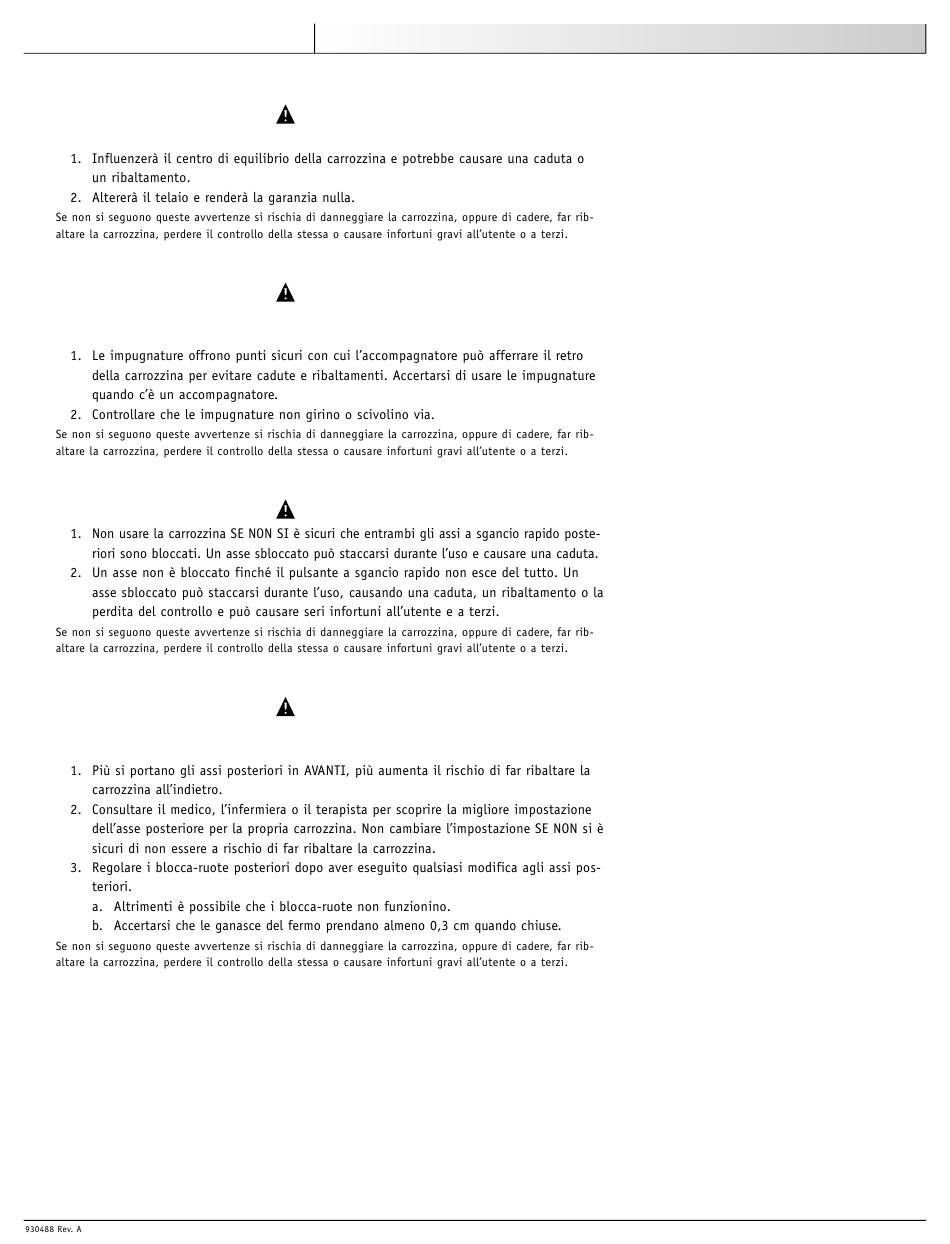 1. Influenzerà il centro di equilibrio della carrozzina e potrebbe causare una caduta o un ribaltamento.
2. Altererà il telaio e renderà la garanzia nulla.

Se non si seguono queste avvertenze si rischia di danneggiare la carrozzina, oppure di cadere, far ribaltare la carrozzina, perdere il controllo della stessa o causare infortuni gravi all'utente o a terzi.

1. Le impugnature offrono punti sicuri con cui l'accompagnatore può afferrare il retro della carrozzina per evitare cadute e ribaltamenti. Accertarsi di usare le impugnature quando c'è un accompagnatore.
2. Controllare che le impugnature non girino o scivolino via.

Se non si seguono queste avvertenze si rischia di danneggiare la carrozzina, oppure di cadere, far ribaltare la carrozzina, perdere il controllo della stessa o causare infortuni gravi all'utente o a terzi.

1. Non usare la carrozzina SE NON SI è sicuri che entrambi gli assi a sgancio rapido posteriori sono bloccati. Un asse sbloccato può staccarsi durante l'uso e causare una caduta.
2. Un asse non è bloccato finché il pulsante a sgancio rapido non esce del tutto. Un asse sbloccato può staccarsi durante l'uso, causando una caduta, un ribaltamento o la perdita del controllo e può causare seri infortuni all'utente e a terzi.

Se non si seguono queste avvertenze si rischia di danneggiare la carrozzina, oppure di cadere, far ribaltare la carrozzina, perdere il controllo della stessa o causare infortuni gravi all'utente o a terzi.

1. Più si portano gli assi posteriori in AVANTI, più aumenta il rischio di far ribaltare la carrozzina all'indietro.
2. Consultare il medico, l'infermiera o il terapista per scoprire la migliore impostazione dell'asse posteriore per la propria carrozzina. Non cambiare l'impostazione SE NON si è sicuri di non essere a rischio di far ribaltare la carrozzina.
3. Regolare i blocca-ruote posteriori dopo aver eseguito qualsiasi modifica agli assi posteriori.
a. Altrimenti è possibile che i blocca-ruote non funzionino.
b. Accertarsi che le ganasce del fermo prendano almeno 0,3 cm quando chiuse.

Se non si seguono queste avvertenze si rischia di danneggiare la carrozzina, oppure di cadere, far ribaltare la carrozzina, perdere il controllo della stessa o causare infortuni gravi all'utente o a terzi.

930488 Rev. A